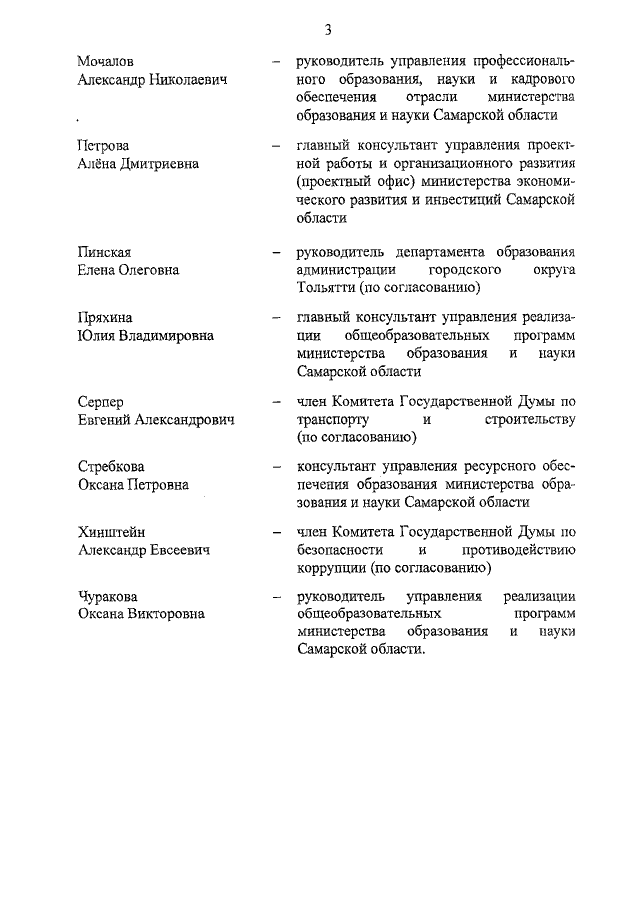 3

Мочалов Александр Николаевич – руководитель управления профессионального образования, науки и кадрового обеспечения отрасли министерства образования и науки Самарской области

Петрова Алёна Дмитриевна – главный консультант управления проектной работы и организационного развития (проектный офис) министерства экономического развития и инвестиций Самарской области

Пинская Елена Олеговна – руководитель департамента образования администрации городского округа Тольятти (по согласованию)

Пряхина Юлия Владимировна – главный консультант управления реализации общеобразовательных программ министерства образования и науки Самарской области

Серпер Евгений Александрович – член Комитета Государственной Думы по транспорту и строительству (по согласованию)

Стребкова Оксана Петровна – консультант управления ресурсного обеспечения образования министерства образования и науки Самарской области

Хинштейн Александр Евсеевич – член Комитета Государственной Думы по безопасности и противодействию коррупции (по согласованию)

Чуракова Оксана Викторовна – руководитель управления реализации общеобразовательных программ министерства образования и науки Самарской области.